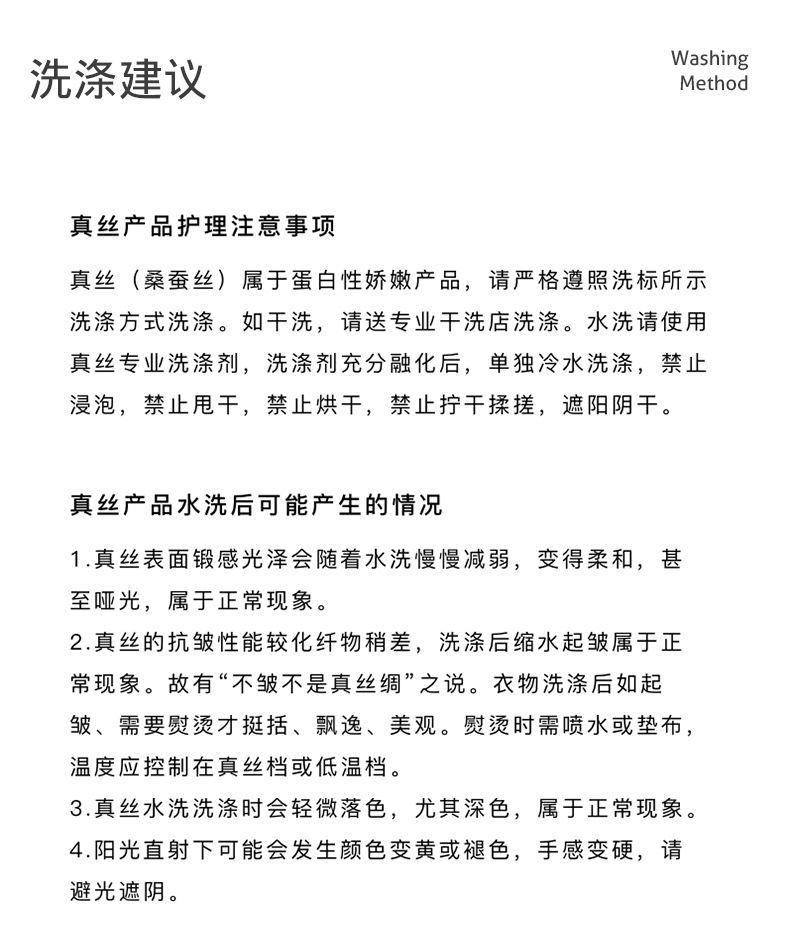 洗涤建议

Washing Method

真丝产品护理注意事项

真丝（桑蚕丝）属于蛋白性娇嫩产品，请严格遵照洗标所示洗涤方式洗涤。如干洗，请送专业干洗店洗涤。水洗请使用真丝专业洗涤剂，洗涤剂充分融化后，单独冷水洗涤，禁止浸泡，禁止甩干，禁止烘干，禁止拧干揉搓，遮阳阴干。

真丝产品水洗后可能产生的情况

1.真丝表面锻感光泽会随着水洗慢慢减弱，变得柔和，甚至哑光，属于正常现象。
2.真丝的抗皱性能较化纤物稍差，洗涤后缩水起皱属于正常现象。故有“不皱不是真丝绸”之说。衣物洗涤后如起皱、需要熨烫才挺括、飘逸、美观。熨烫时需喷水或垫布，温度应控制在真丝档或低温档。
3.真丝水洗洗涤时会轻微落色，尤其深色，属于正常现象。
4.阳光直射下可能会发生颜色变黄或褪色，手感变硬，请避光遮阴。